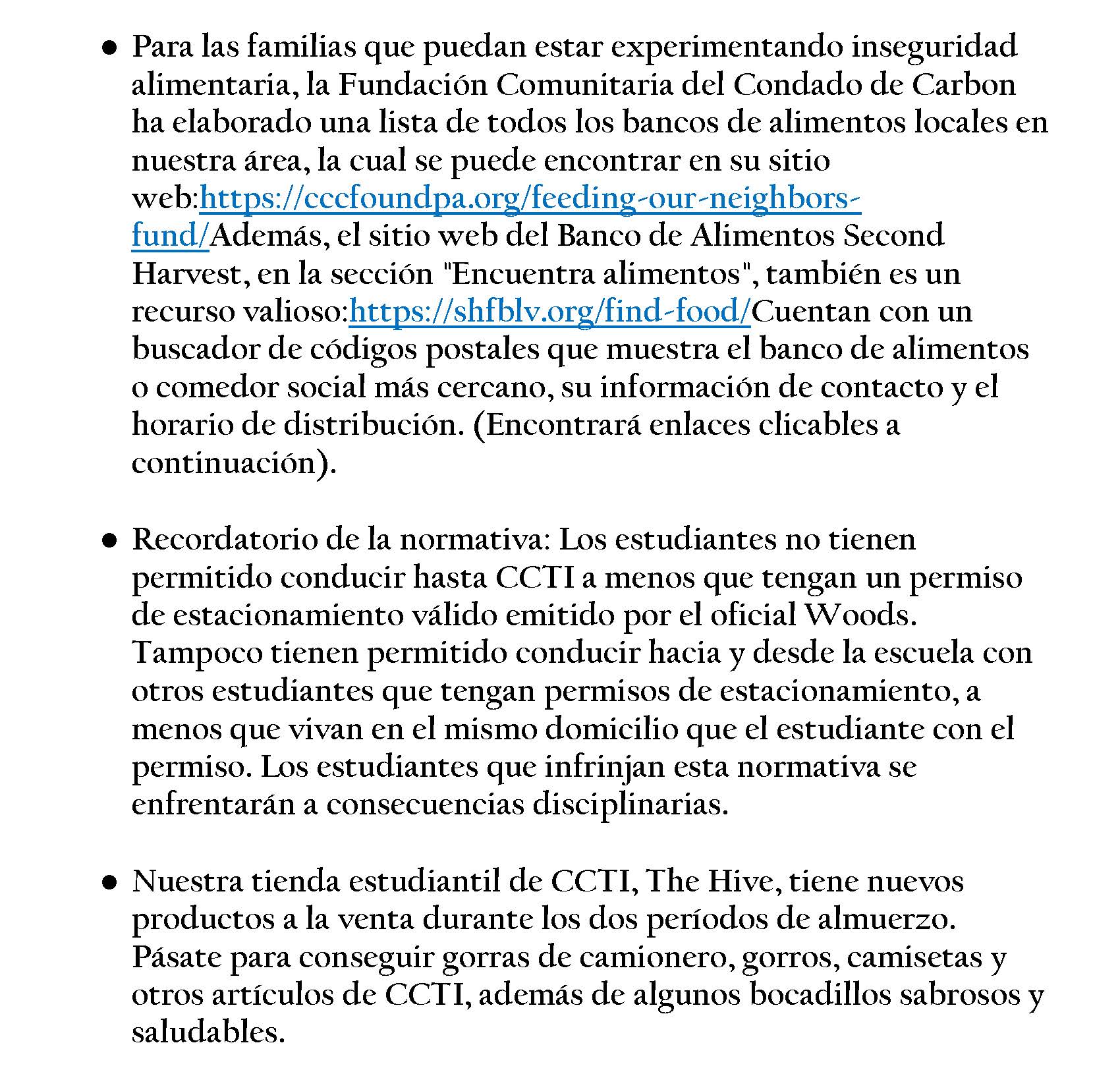 • Para las familias que puedan estar experimentando inseguridad alimentaria, la Fundación Comunitaria del Condado de Carbon ha elaborado una lista de todos los bancos de alimentos locales en nuestra área, la cual se puede encontrar en su sitio web:https://cccfoundpa.org/feeding-our-neighbors-fund/Además, el sitio web del Banco de Alimentos Second Harvest, en la sección "Encuentra alimentos", también es un recurso valioso:https://shfblv.org/find-food/Cuentan con un buscador de códigos postales que muestra el banco de alimentos o comedor social más cercano, su información de contacto y el horario de distribución. (Encontrará enlaces clicables a continuación).

• Recordatorio de la normativa: Los estudiantes no tienen permitido conducir hasta CCTI a menos que tengan un permiso de estacionamiento válido emitido por el oficial Woods. Tampoco tienen permitido conducir hacia y desde la escuela con otros estudiantes que tengan permisos de estacionamiento, a menos que vivan en el mismo domicilio que el estudiante con el permiso. Los estudiantes que infrinjan esta normativa se enfrentarán a consecuencias disciplinarias.

• Nuestra tienda estudiantil de CCTI, The Hive, tiene nuevos productos a la venta durante los dos períodos de almuerzo. Pásate para conseguir gorras de camionero, gorros, camisetas y otros artículos de CCTI, además de algunos bocadillos sabrosos y saludables.